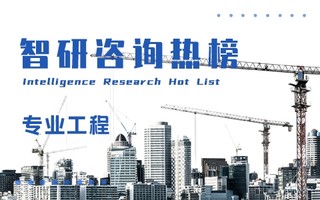 智研咨询热榜

Intelligence Research Hot List

专业工程